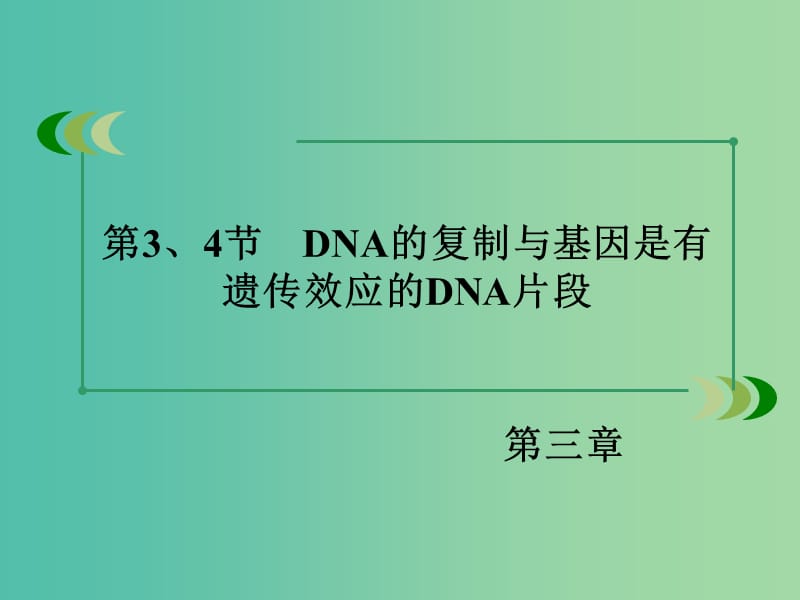 第3、4节　DNA的复制与基因是有遗传效应的DNA片段

第三章